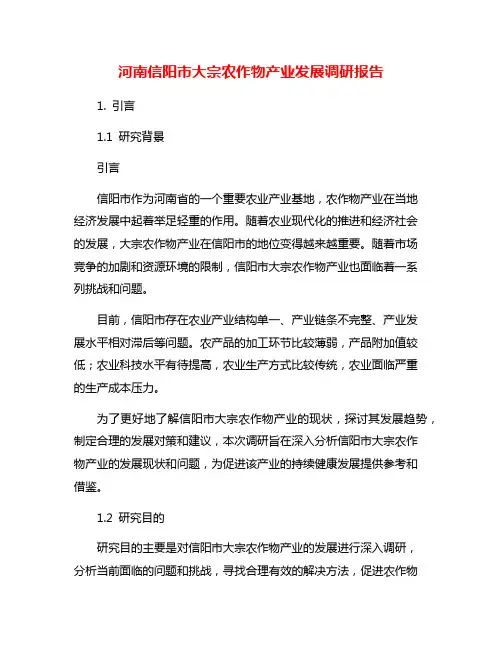 河南信阳市大宗农作物产业发展调研报告

1. 引言

1.1 研究背景

引言

信阳市作为河南省的一个重要农业产业基地，农作物产业在当地经济发展中起着举足轻重的作用。随着农业现代化的推进和经济社会的发展，大宗农作物产业在信阳市的地位变得越来越重要。随着市场竞争的加剧和资源环境的限制，信阳市大宗农作物产业也面临着一系列挑战和问题。

目前，信阳市存在农业产业结构单一、产业链条不完整、产业发展水平相对滞后等问题。农产品的加工环节比较薄弱，产品附加值较低；农业科技水平有待提高，农业生产方式比较传统，农业面临严重的生产成本压力。

为了更好地了解信阳市大宗农作物产业的现状，探讨其发展趋势，制定合理的发展对策和建议，本次调研旨在深入分析信阳市大宗农作物产业的发展现状和问题，为促进该产业的持续健康发展提供参考和借鉴。

1.2 研究目的

研究目的主要是对信阳市大宗农作物产业的发展进行深入调研，分析当前面临的问题和挑战，寻找合理有效的解决方法，促进农作物